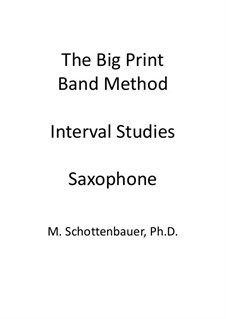 The Big Print Band Method

Interval Studies

Saxophone

M. Schottenbauer, Ph.D.